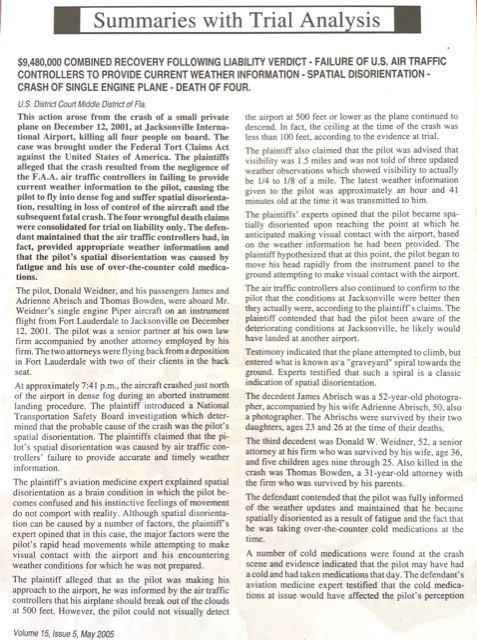 Summaries with Trial Analysis

$9,480,000 COMBINED RECOVERY FOLLOWING LIABILITY VERDICT - FAILURE OF U.S. AIR TRAFFIC CONTROLLERS TO PROVIDE CURRENT WEATHER INFORMATION - SPATIAL DISORIENTATION - CRASH OF SINGLE ENGINE PLANE - DEATH OF FOUR.

U.S. District Court Middle District of Fla.

This action arose from the crash of a small private plane on December 12, 2001, at Jacksonville International Airport, killing all four people on board. The case was brought under the Federal Tort Claims Act against the United States of America. The plaintiffs alleged that the crash resulted from the negligence of the F.A.A. air traffic controllers in failing to provide current weather information to the pilot, causing the pilot to fly into dense fog and suffer spatial disorientation, resulting in loss of control of the aircraft and the subsequent fatal crash. The four wrongful death claims were consolidated for trial on liability only. The defendant maintained that the air traffic controllers had, in fact, provided appropriate weather information and that the pilot's spatial disorientation was caused by fatigue and his use of over-the-counter cold medications.

The pilot, Donald Weidner, and his passengers James and Adrienne Abrisch and Thomas Bowden, were aboard Mr. Weidner's single engine Piper aircraft on an instrument flight from Fort Lauderdale to Jacksonville on December 12, 2001. The pilot was a senior partner at his own law firm accompanied by another attorney employed by his firm. The two attorneys were flying back from a deposition in Fort Lauderdale with two of their clients in the back seat.

At approximately 7:41 p.m., the aircraft crashed just north of the airport in dense fog during an aborted instrument landing procedure. The plaintiff introduced a National Transportation Safety Board investigation which determined that the probable cause of the crash was the pilot's spatial disorientation. The plaintiffs claimed that the pilot's spatial disorientation was caused by air traffic controllers' failure to provide accurate and timely weather information.

The plaintiff's aviation medicine expert explained spatial disorientation as a brain condition in which the pilot becomes confused and his instinctive feelings of movement do not comport with reality. Although spatial disorientation can be caused by a number of factors, the plaintiff's expert opined that in this case, the major factors were the pilot's rapid head movements while attempting to make visual contact with the airport and his encountering weather conditions for which he was not prepared.

The plaintiff alleged that as the pilot was making his approach to the airport, he was informed by the air traffic controllers that his airplane should break out of the clouds at 500 feet. However, the pilot could not visually detect the airport at 500 feet or lower as the plane continued to descend. In fact, the ceiling at the time of the crash was less than 100 feet, according to the evidence at trial.

The plaintiff also claimed that the pilot was advised that visibility was 1.5 miles and was not told of three updated weather observations which showed visibility to actually be 1/4 to 1/8 of a mile. The latest weather information given to the pilot was approximately an hour and 41 minutes old at the time it was transmitted to him.

The plaintiffs' experts opined that the pilot became spatially disoriented upon reaching the point at which he anticipated making visual contact with the airport, based on the weather information he had been provided. The plaintiff hypothesized that at this point, the pilot began to move his head rapidly from the instrument panel to the ground attempting to make visual contact with the airport.

The air traffic controllers also continued to confirm to the pilot that the conditions at Jacksonville were better then they actually were, according to the plaintiff's claims. The plaintiff contended that had the pilot been aware of the deteriorating conditions at Jacksonville, he likely would have landed at another airport.

Testimony indicated that the plane attempted to climb, but entered what is known as a "graveyard" spiral towards the ground. Experts testified that such a spiral is a classic indication of spatial disorientation.

The decedent James Abrisch was a 52-year-old photographer, accompanied by his wife Adrienne Abrisch, 50, also a photographer. The Abrischs were survived by their two daughters, ages 23 and 26 at the time of their deaths.

The third decedent was Donald W. Weidner, 52, a senior attorney at his firm who was survived by his wife, age 36, and five children ages nine through 25. Also killed in the crash was Thomas Bowden, a 31-year-old attorney with the firm who was survived by his parents.

The defendant contended that the pilot was fully informed of the weather updates and maintained that he became spatially disoriented as a result of fatigue and the fact that he was taking over-the-counter cold medications at the time.

A number of cold medications were found at the crash scene and evidence indicated that the pilot may have had a cold and had taken medications that day. The defendant's aviation medicine expert testified that the cold medications at issue would have affected the pilot's perception

Volume 15, Issue 5, May 2005